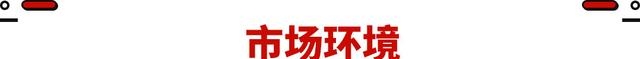 市场环境